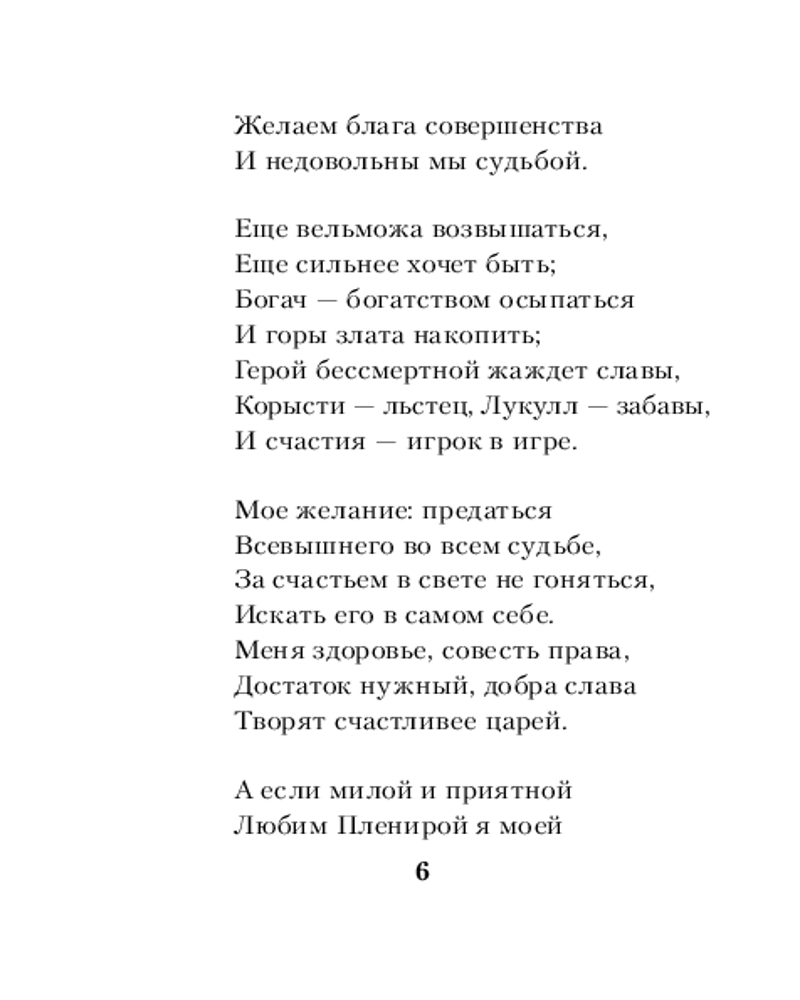 Желаем блага совершенства
И недовольны мы судьбой.

Еще вельможа возвышаться,
Еще сильнее хочет быть;
Богач — богатством осыпаться
И горы злата накопить;
Герой бессмертной жаждет славы,
Корысти — льстец, Лукулл — забавы,
И счастия — игрок в игре.

Мое желание: предаться
Всевышнего во всем судьбе,
За счастьем в свете не гоняться,
Искать его в самом себе.
Меня здоровье, совесть права,
Достаток нужный, добра слава
Творят счастливее царей.

А если милой и приятной
Любим Пленирой я моей

6